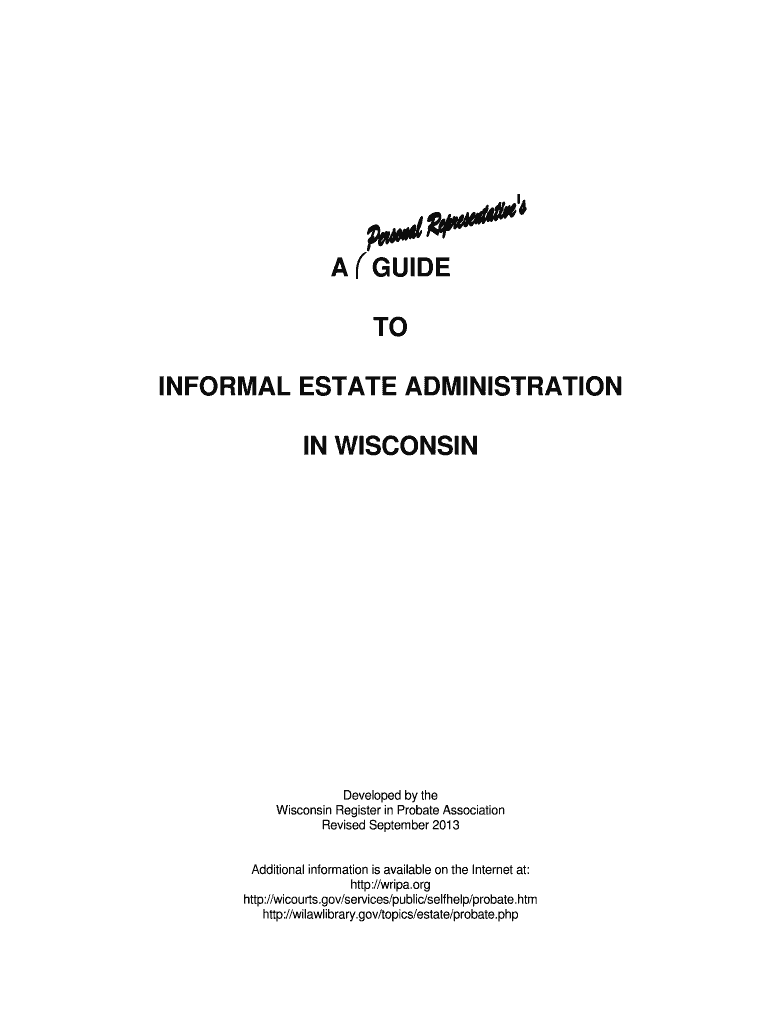 Personal Representative's

A GUIDE

TO

INFORMAL ESTATE ADMINISTRATION

IN WISCONSIN

Developed by the
Wisconsin Register in Probate Association
Revised September 2013

Additional information is available on the Internet at:
http://wripa.org
http://wicourts.gov/services/public/selfhelp/probate.htm
http://wilawlibrary.gov/topics/estate/probate.php